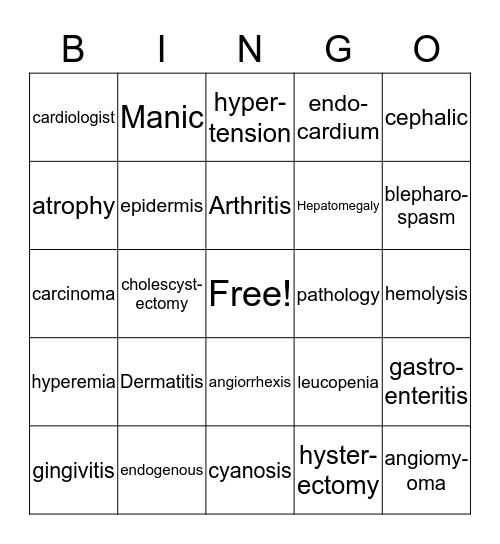 | B | I | N | G | O |
|---|---|---|---|---|
| cardiologist | Manic | hypertension | endocardium | cephalic |
| atrophy | epidermis | Arthritis | Hepatomegaly | blepharospasm |
| carcinoma | cholescystectomy | Free! | pathology | hemolysis |
| hyperemia | Dermatitis | angiorrhexis | leucopenia | gastroenteritis |
| gingivitis | endogenous | cyanosis | hysterectomy | angiomyoma |